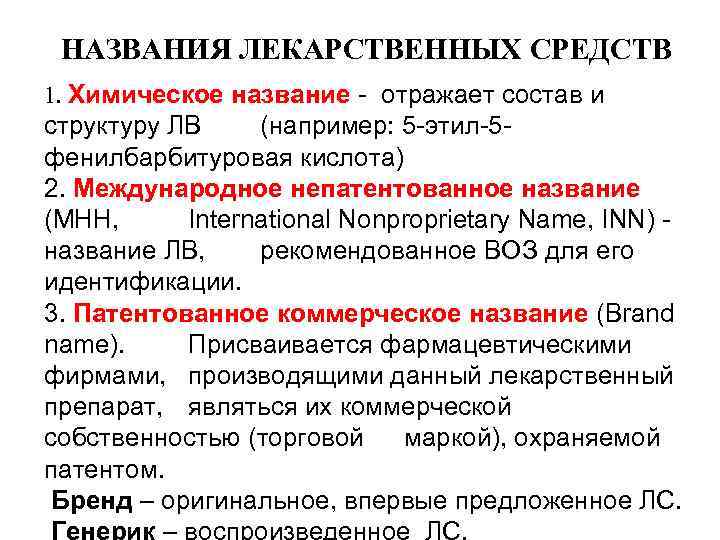 НАЗВАНИЯ ЛЕКАРСТВЕННЫХ СРЕДСТВ

1. Химическое название - отражает состав и структуру ЛВ (например: 5-этил-5-фенилбарбитуровая кислота)
2. Международное непатентованное название (МНН, International Nonproprietary Name, INN) - название ЛВ, рекомендованное ВОЗ для его идентификации.
3. Патентованное коммерческое название (Brand name). Присваивается фармацевтическими фирмами, производящими данный лекарственный препарат, являться их коммерческой собственностью (торговой маркой), охраняемой патентом.

Бренд – оригинальное, впервые предложенное ЛС.
Генерик – воспроизведенное ЛС.